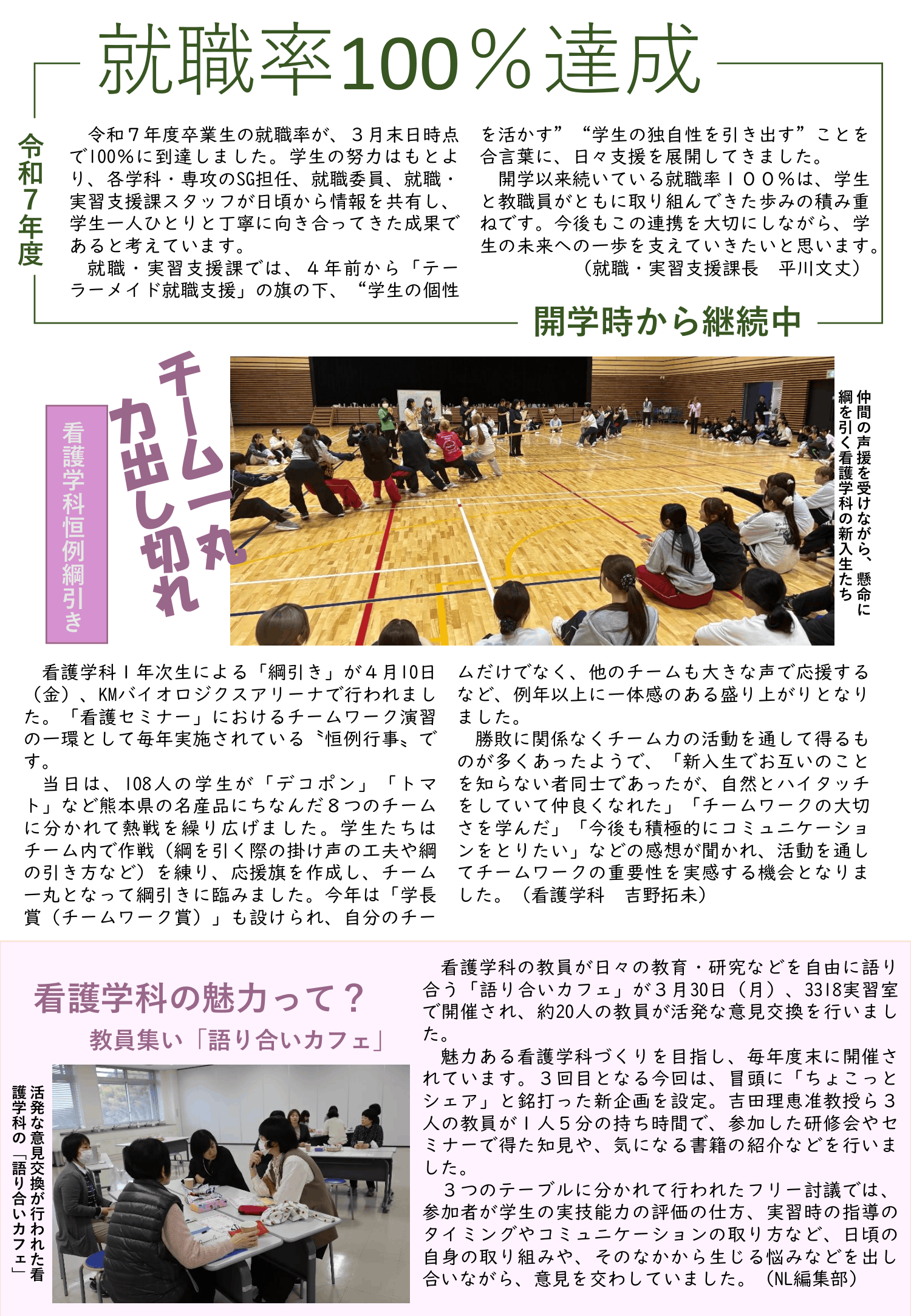 就職率100％達成

令和７年度

令和７年度卒業生の就職率が、３月末日時点で100％に到達しました。学生の努力はもとより、各学科・専攻のSG担任、就職委員、就職・実習支援課スタッフが日頃から情報を共有し、学生一人ひとりと丁寧に向き合ってきた成果であると考えています。

就職・実習支援課では、４年前から「テーラーメイド就職支援」の旗の下、“学生の個性を活かす”“学生の独自性を引き出す”ことを合言葉に、日々支援を展開してきました。

開学以来続いている就職率１００％は、学生と教職員がともに取り組んできた歩みの積み重ねです。今後もこの連携を大切にしながら、学生の未来への一歩を支えていきたいと思います。
（就職・実習支援課長　平川文丈）

開学時から継続中

看護学科恒例綱引き

チーム一丸
力出し切れ

仲間の声援を受けながら、懸命に綱を引く看護学科の新入生たち

看護学科１年次生による「綱引き」が４月10日（金）、KMバイオロジクスアリーナで行われました。「看護セミナー」におけるチームワーク演習の一環として毎年実施されている〝恒例行事〟です。

当日は、108人の学生が「デコポン」「トマト」など熊本県の名産品にちなんだ８つのチームに分かれて熱戦を繰り広げました。学生たちはチーム内で作戦（綱を引く際の掛け声の工夫や綱の引き方など）を練り、応援旗を作成し、チーム一丸となって綱引きに臨みました。今年は「学長賞（チームワーク賞）」も設けられ、自分のチームだけでなく、他のチームも大きな声で応援するなど、例年以上に一体感のある盛り上がりとなりました。

勝敗に関係なくチーム力の活動を通して得るものが多くあったようで、「新入生でお互いのことを知らない者同士であったが、自然とハイタッチをしていて仲良くなれた」「チームワークの大切さを学んだ」「今後も積極的にコミュニケーションをとりたい」などの感想が聞かれ、活動を通してチームワークの重要性を実感する機会となりました。（看護学科　吉野拓未）

看護学科の魅力って？
教員集い「語り合いカフェ」

活発な意見交換が行われた看護学科の「語り合いカフェ」

看護学科の教員が日々の教育・研究などを自由に語り合う「語り合いカフェ」が３月30日（月）、3318実習室で開催され、約20人の教員が活発な意見交換を行いました。

魅力ある看護学科づくりを目指し、毎年度末に開催されています。３回目となる今回は、冒頭に「ちょこっとシェア」と銘打った新企画を設定。吉田理恵准教授ら３人の教員が１人５分の持ち時間で、参加した研修会やセミナーで得た知見や、気になる書籍の紹介などを行いました。

３つのテーブルに分かれて行われたフリー討議では、参加者が学生の実技能力の評価の仕方、実習時の指導のタイミングやコミュニケーションの取り方など、日頃の自身の取り組みや、そのなかから生じる悩みなどを出し合いながら、意見を交わしていました。（NL編集部）